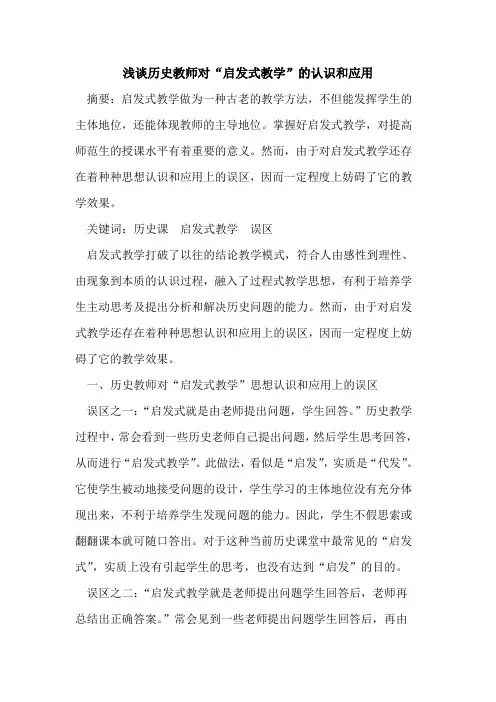 浅谈历史教师对“启发式教学”的认识和应用

摘要：启发式教学做为一种古老的教学方法，不但能发挥学生的主体地位，还能体现教师的主导地位。掌握好启发式教学，对提高师范生的授课水平有着重要的意义。然而，由于对启发式教学还存在着种种思想认识和应用上的误区，因而一定程度上妨碍了它的教学效果。

关键词：历史课　启发式教学　误区

启发式教学打破了以往的结论教学模式，符合人由感性到理性、由现象到本质的认识过程，融入了过程式教学思想，有利于培养学生主动思考及提出分析和解决历史问题的能力。然而，由于对启发式教学还存在着种种思想认识和应用上的误区，因而一定程度上妨碍了它的教学效果。

一、历史教师对“启发式教学”思想认识和应用上的误区

误区之一：“启发式就是由老师提出问题，学生回答。”历史教学过程中，常会看到一些历史老师自己提出问题，然后学生思考回答，从而进行“启发式教学”。此做法，看似是“启发”，实质是“代发”。它使学生被动地接受问题的设计，学生学习的主体地位没有充分体现出来，不利于培养学生发现问题的能力。因此，学生不假思索或翻翻课本就可随口答出。对于这种当前历史课堂中最常见的“启发式”，实质上没有引起学生的思考，也没有达到“启发”的目的。

误区之二：“启发式教学就是老师提出问题学生回答后，老师再总结出正确答案。”常会见到一些老师提出问题学生回答后，再由